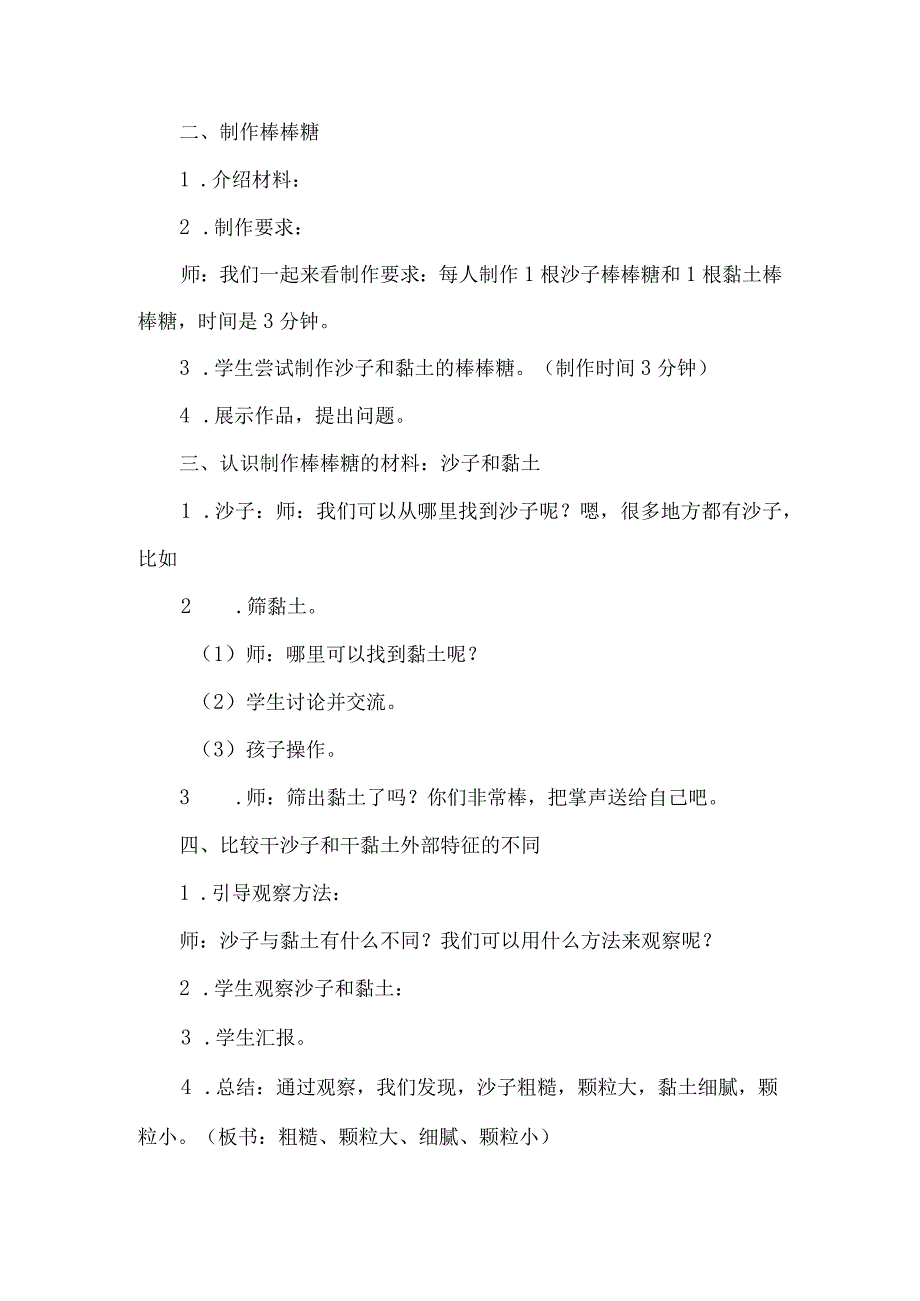 二、制作棒棒糖

1．介绍材料：

2．制作要求：

师：我们一起来看制作要求：每人制作1根沙子棒棒糖和1根黏土棒棒糖，时间是3分钟。

3．学生尝试制作沙子和黏土的棒棒糖。（制作时间3分钟）

4．展示作品，提出问题。

三、认识制作棒棒糖的材料：沙子和黏土

1．沙子：师：我们可以从哪里找到沙子呢？嗯，很多地方都有沙子，比如

2　．筛黏土。

（1）师：哪里可以找到黏土呢？

（2）学生讨论并交流。

（3）孩子操作。

3　．师：筛出黏土了吗？你们非常棒，把掌声送给自己吧。

四、比较干沙子和干黏土外部特征的不同

1．引导观察方法：

师：沙子与黏土有什么不同？我们可以用什么方法来观察呢？

2．学生观察沙子和黏土：

3．学生汇报。

4．总结：通过观察，我们发现，沙子粗糙，颗粒大，黏土细腻，颗粒小。（板书：粗糙、颗粒大、细腻、颗粒小）